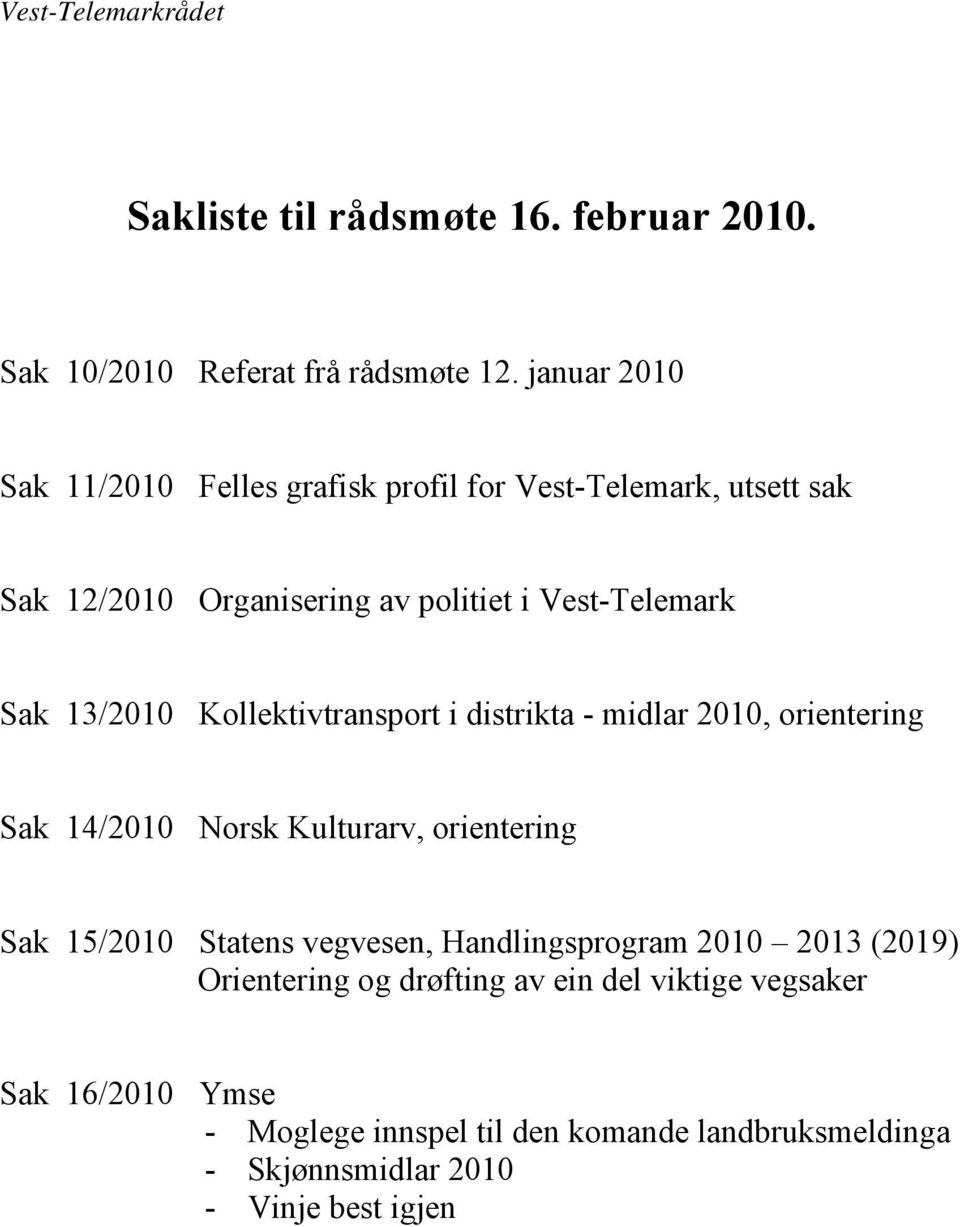 Vest-Telemarkrådet

Sakliste til rådsmøte 16. februar 2010.

Sak 10/2010 Referat frå rådsmøte 12. januar 2010

Sak 11/2010 Felles grafisk profil for Vest-Telemark, utsett sak

Sak 12/2010 Organisering av politiet i Vest-Telemark

Sak 13/2010 Kollektivtransport i distrikta - midlar 2010, orientering

Sak 14/2010 Norsk Kulturarv, orientering

Sak 15/2010 Statens vegvesen, Handlingsprogram 2010 – 2013 (2019)
Orientering og drøfting av ein del viktige vegsaker

Sak 16/2010 Ymse
- Moglege innspel til den komande landbruksmeldinga
- Skjønnsmidlar 2010
- Vinje best igjen